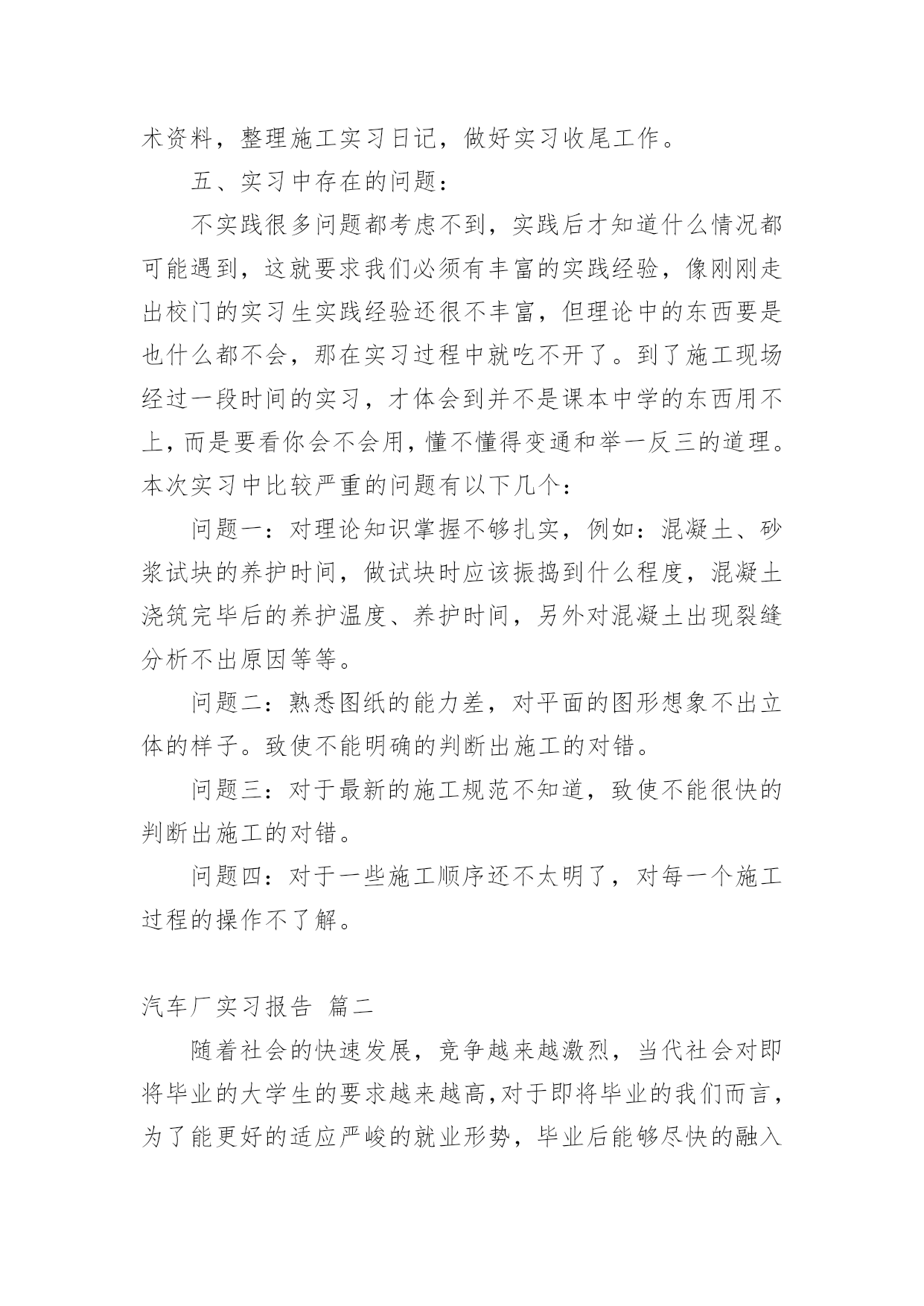 术资料，整理施工实习日记，做好实习收尾工作。

五、实习中存在的问题：

不实践很多问题都考虑不到，实践后才知道什么情况都可能遇到，这就要求我们必须有丰富的实践经验，像刚刚走出校门的实习生实践经验还很不丰富，但理论中的东西要是也什么都不会，那在实习过程中就吃不开了。到了施工现场经过一段时间的实习，才体会到并不是课本中学的东西用不上，而是要看你会不会用，懂不懂得变通和举一反三的道理。本次实习中比较严重的问题有以下几个：

问题一：对理论知识掌握不够扎实，例如：混凝土、砂浆试块的养护时间，做试块时应该振捣到什么程度，混凝土浇筑完毕后的养护温度、养护时间，另外对混凝土出现裂缝分析不出原因等等。

问题二：熟悉图纸的能力差，对平面的图形想象不出立体的样子。致使不能明确的判断出施工的对错。

问题三：对于最新的施工规范不知道，致使不能很快的判断出施工的对错。

问题四：对于一些施工顺序还不太明了，对每一个施工过程的操作不了解。

汽车厂实习报告 篇二

随着社会的快速发展，竞争越来越激烈，当代社会对即将毕业的大学生的要求越来越高,对于即将毕业的我们而言，为了能更好的适应严峻的就业形势，毕业后能够尽快的融入